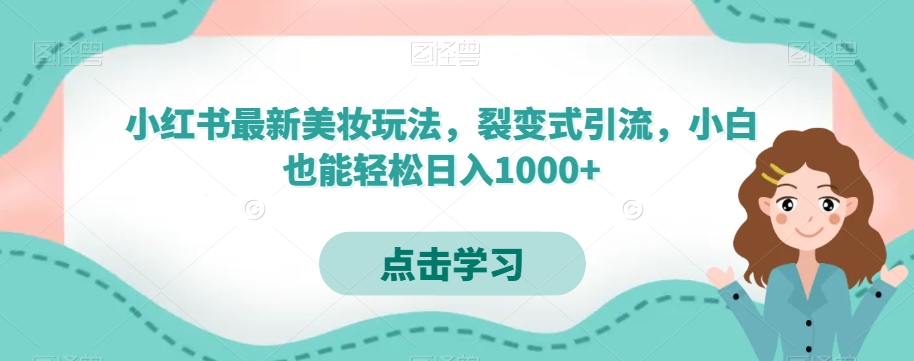 图怪兽 图怪兽 图怪兽

小红书最新美妆玩法，裂变式引流，小白也能轻松日入1000+

点击学习